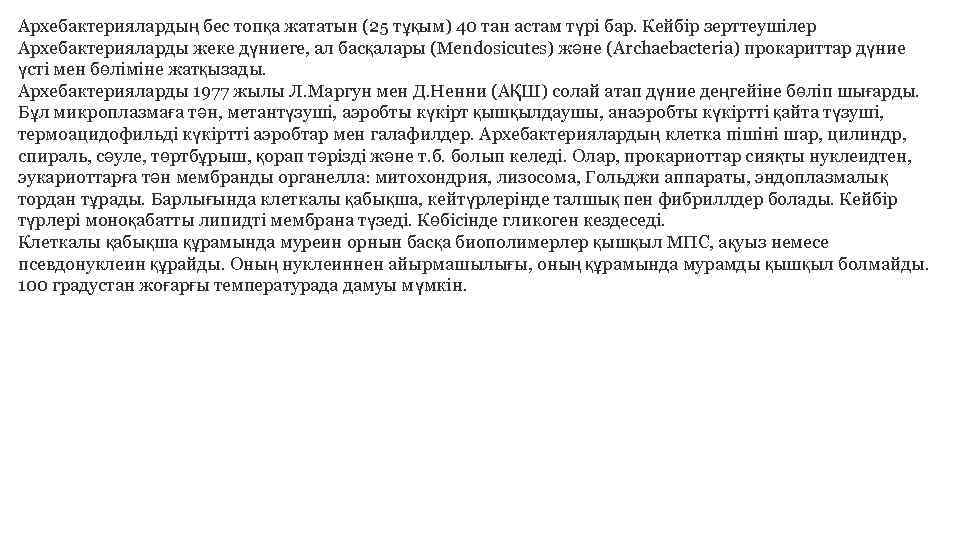 Архебактериялардың бес топқа жататын (25 тұқым) 40 тан астам түрі бар. Кейбір зерттеушілер Архебактерияларды жеке дүниеге, ал басқалары (Mendosicutes) және (Archaebacteria) прокариттар дүние үсті мен бөліміне жатқызады.
Архебактерияларды 1977 жылы Л.Маргун мен Д.Ненни (АҚШ) солай атап дүние деңгейіне бөліп шығарды. Бұл микроплазмаға тән, метантүзуші, аэробты күкірт қышқылдаушы, анаэробты күкіртті қайта түзуші, термоацидофильді күкіртті аэробтар мен галафилдер. Архебактериялардың клетка пішіні шар, цилиндр, спираль, сәуле, төртбұрыш, қорап тәрізді және т.б. болып келеді. Олар, прокариоттар сияқты нуклеидтен, эукариоттарға тән мембранды органелла: митохондрия, лизосома, Гольджи аппараты, эндоплазмалық тордан тұрады. Барлығында клеткалы қабықша, кейтүрлерінде талшық пен фибриллдер болады. Кейбір түрлері моноқабатты липидті мембрана түзеді. Көбісінде гликоген кездеседі.
Клеткалы қабықша құрамында муреин орнын басқа биополимерлер қышқыл МПС, ақуыз немесе псевдонуклеин құрайды. Оның нуклеиннен айырмашылығы, оның құрамында мурамды қышқыл болмайды. 100 градустан жоғарғы температурада дамуы мүмкін.